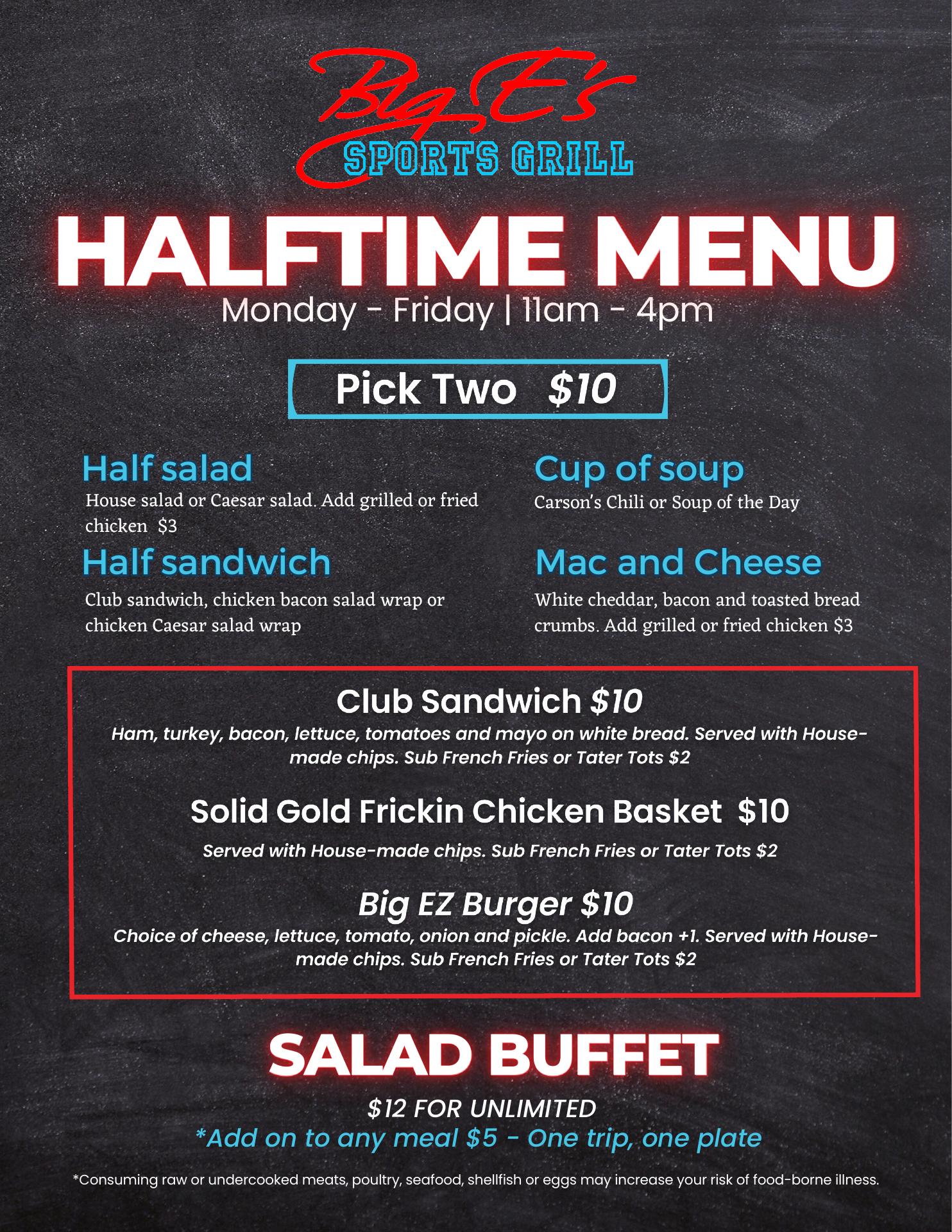 Big E's
SPORTS GRILL

HALFTIME MENU
Monday - Friday | 11am - 4pm

Pick Two $10

Half salad
House salad or Caesar salad. Add grilled or fried chicken $3

Half sandwich
Club sandwich, chicken bacon salad wrap or chicken Caesar salad wrap

Cup of soup
Carson's Chili or Soup of the Day

Mac and Cheese
White cheddar, bacon and toasted bread crumbs. Add grilled or fried chicken $3

Club Sandwich $10
Ham, turkey, bacon, lettuce, tomatoes and mayo on white bread. Served with House-made chips. Sub French Fries or Tater Tots $2

Solid Gold Frickin Chicken Basket $10
Served with House-made chips. Sub French Fries or Tater Tots $2

Big EZ Burger $10
Choice of cheese, lettuce, tomato, onion and pickle. Add bacon +1. Served with House-made chips. Sub French Fries or Tater Tots $2

SALAD BUFFET
$12 FOR UNLIMITED
*Add on to any meal $5 - One trip, one plate

*Consuming raw or undercooked meats, poultry, seafood, shellfish or eggs may increase your risk of food-borne illness.